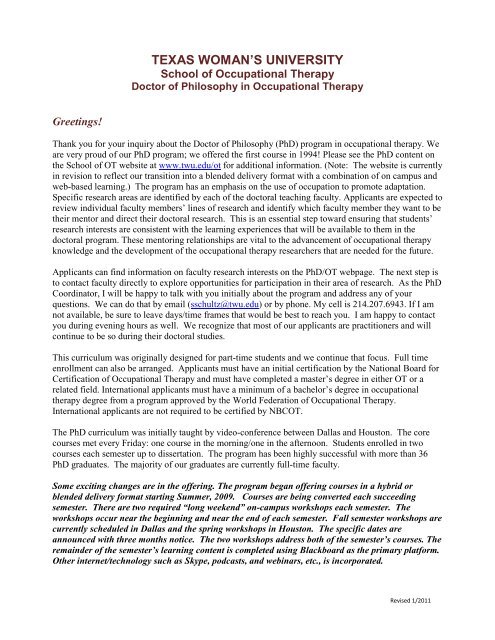 TEXAS WOMAN'S UNIVERSITY
School of Occupational Therapy
Doctor of Philosophy in Occupational Therapy

Greetings!

Thank you for your inquiry about the Doctor of Philosophy (PhD) program in occupational therapy. We are very proud of our PhD program; we offered the first course in 1994! Please see the PhD content on the School of OT website at www.twu.edu/ot for additional information. (Note: The website is currently in revision to reflect our transition into a blended delivery format with a combination of on campus and web-based learning.) The program has an emphasis on the use of occupation to promote adaptation. Specific research areas are identified by each of the doctoral teaching faculty. Applicants are expected to review individual faculty members' lines of research and identify which faculty member they want to be their mentor and direct their doctoral research. This is an essential step toward ensuring that students' research interests are consistent with the learning experiences that will be available to them in the doctoral program. These mentoring relationships are vital to the advancement of occupational therapy knowledge and the development of the occupational therapy researchers that are needed for the future.

Applicants can find information on faculty research interests on the PhD/OT webpage. The next step is to contact faculty directly to explore opportunities for participation in their area of research. As the PhD Coordinator, I will be happy to talk with you initially about the program and address any of your questions. We can do that by email (sschultz@twu.edu) or by phone. My cell is 214.207.6943. If I am not available, be sure to leave days/time frames that would be best to reach you. I am happy to contact you during evening hours as well. We recognize that most of our applicants are practitioners and will continue to be so during their doctoral studies.

This curriculum was originally designed for part-time students and we continue that focus. Full time enrollment can also be arranged. Applicants must have an initial certification by the National Board for Certification of Occupational Therapy and must have completed a master's degree in either OT or a related field. International applicants must have a minimum of a bachelor's degree in occupational therapy degree from a program approved by the World Federation of Occupational Therapy. International applicants are not required to be certified by NBCOT.

The PhD curriculum was initially taught by video-conference between Dallas and Houston. The core courses met every Friday: one course in the morning/one in the afternoon. Students enrolled in two courses each semester up to dissertation. The program has been highly successful with more than 36 PhD graduates. The majority of our graduates are currently full-time faculty.

Some exciting changes are in the offering. The program began offering courses in a hybrid or blended delivery format starting Summer, 2009. Courses are being converted each succeeding semester. There are two required "long weekend" on-campus workshops each semester. The workshops occur near the beginning and near the end of each semester. Fall semester workshops are currently scheduled in Dallas and the spring workshops in Houston. The specific dates are announced with three months notice. The two workshops address both of the semester's courses. The remainder of the semester's learning content is completed using Blackboard as the primary platform. Other internet/technology such as Skype, podcasts, and webinars, etc., is incorporated.

Revised 1/2011